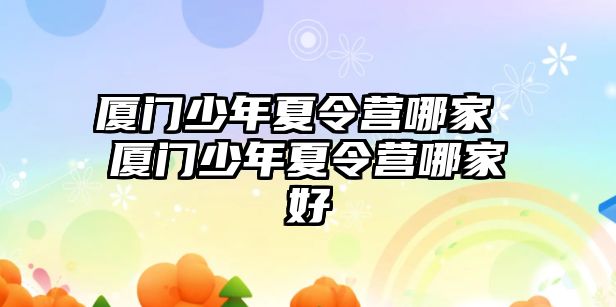 厦门少年夏令营哪家 厦门少年夏令营哪家好